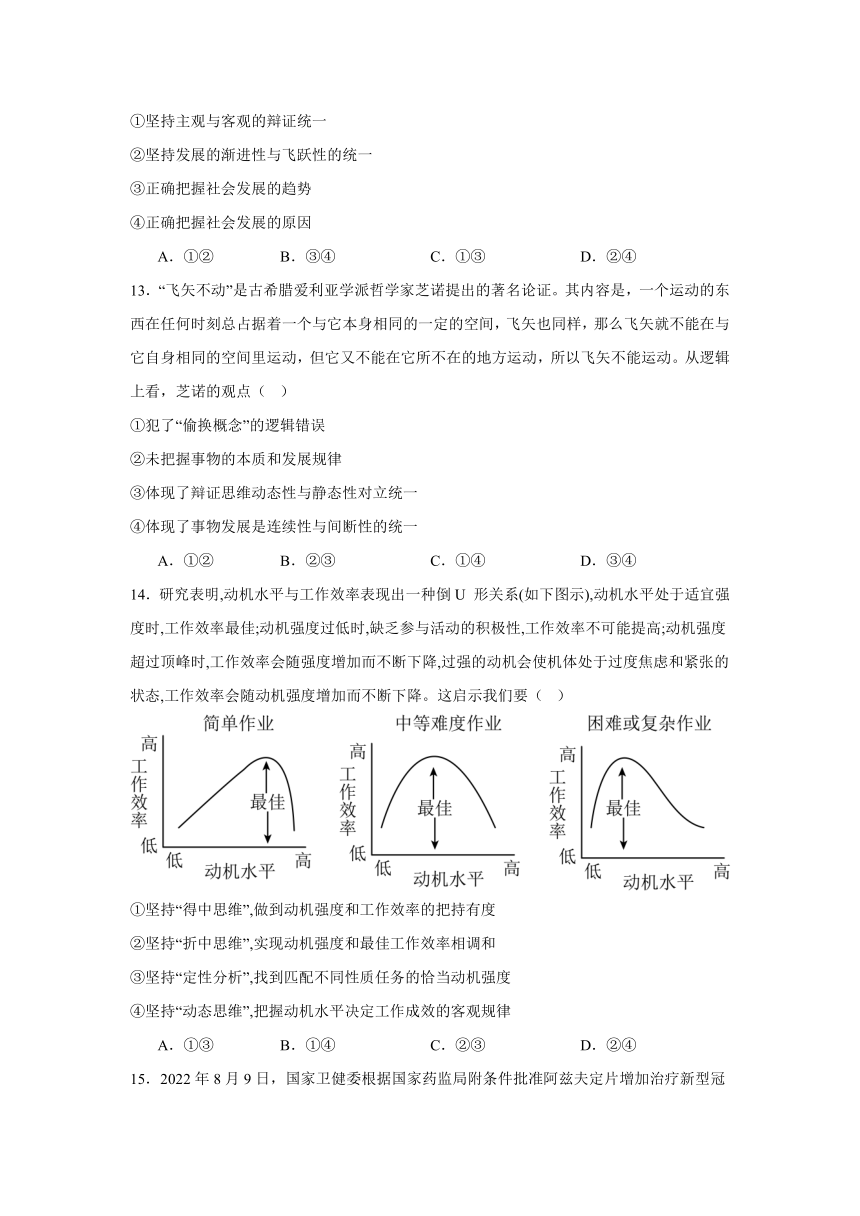 ①坚持主观与客观的辩证统一

②坚持发展的渐进性与飞跃性的统一

③正确把握社会发展的趋势

④正确把握社会发展的原因

A．①②　　B．③④　　C．①③　　D．②④

13．“飞矢不动”是古希腊爱利亚学派哲学家芝诺提出的著名论证。其内容是，一个运动的东西在任何时刻总占据着一个与它本身相同的一定的空间，飞矢也同样，那么飞矢就不能在与它自身相同的空间里运动，但它又不能在它所不在的地方运动，所以飞矢不能运动。从逻辑上看，芝诺的观点（　）

①犯了“偷换概念”的逻辑错误

②未把握事物的本质和发展规律

③体现了辩证思维动态性与静态性对立统一

④体现了事物发展是连续性与间断性的统一

A．①②　　B．②③　　C．①④　　D．③④

14．研究表明,动机水平与工作效率表现出一种倒 U 形关系(如下图示),动机水平处于适宜强度时,工作效率最佳;动机强度过低时,缺乏参与活动的积极性,工作效率不可能提高;动机强度超过顶峰时,工作效率会随强度增加而不断下降,过强的动机会使机体处于过度焦虑和紧张的状态,工作效率会随动机强度增加而不断下降。这启示我们要（　）

简单作业
高
工作效率
低
最佳
低
动机水平
高

中等难度作业
高
工作效率
低
最佳
低
动机水平
高

困难或复杂作业
高
工作效率
低
最佳
低
动机水平
高

①坚持“得中思维”,做到动机强度和工作效率的把持有度

②坚持“折中思维”,实现动机强度和最佳工作效率相调和

③坚持“定性分析”,找到匹配不同性质任务的恰当动机强度

④坚持“动态思维”,把握动机水平决定工作成效的客观规律

A．①③　　B．①④　　C．②③　　D．②④

15．2022 年 8 月 9 日，国家卫健委根据国家药监局附条件批准阿兹夫定片增加治疗新型冠